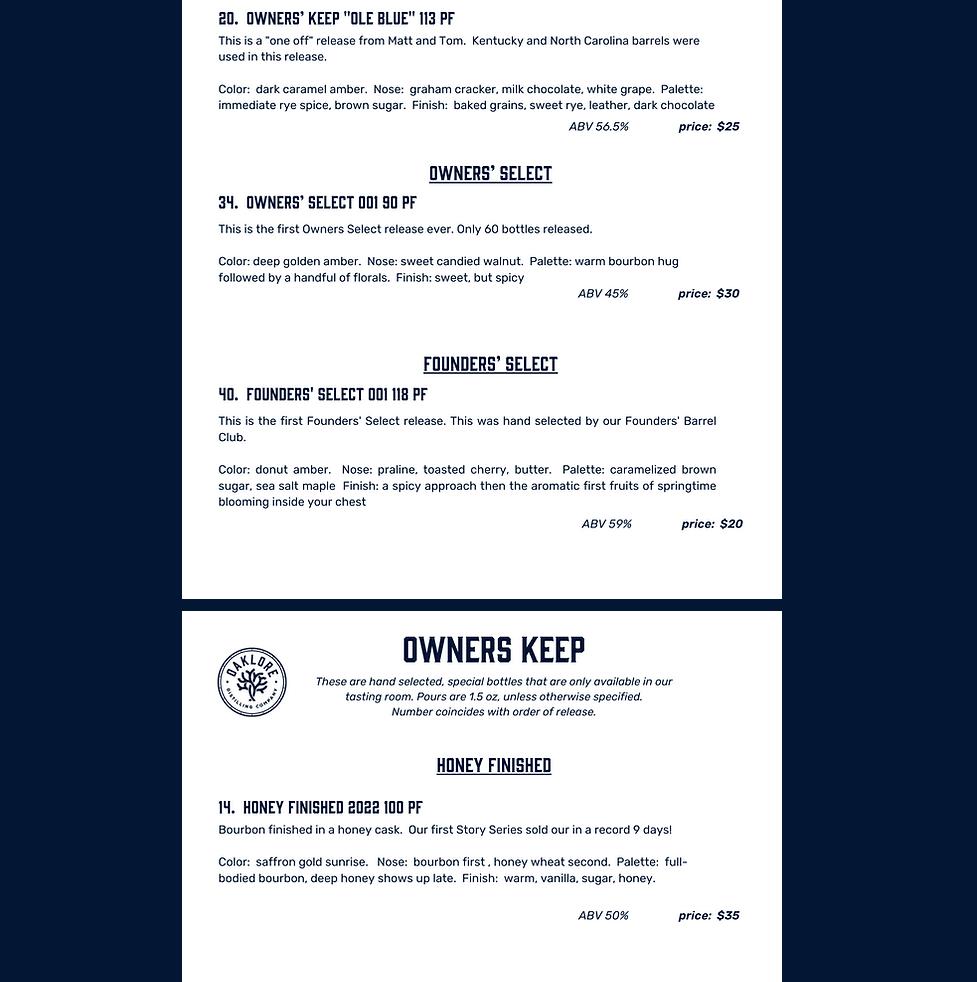 20. OWNERS' KEEP "OLE BLUE" 113 PF
This is a "one off" release from Matt and Tom. Kentucky and North Carolina barrels were used in this release.

Color: dark caramel amber. Nose: graham cracker, milk chocolate, white grape. Palette: immediate rye spice, brown sugar. Finish: baked grains, sweet rye, leather, dark chocolate

ABV 56.5% price: $25

OWNERS' SELECT

34. OWNERS' SELECT 001 90 PF
This is the first Owners Select release ever. Only 60 bottles released.

Color: deep golden amber. Nose: sweet candied walnut. Palette: warm bourbon hug followed by a handful of florals. Finish: sweet, but spicy

ABV 45% price: $30

FOUNDERS' SELECT

40. FOUNDERS' SELECT 001 118 PF
This is the first Founders' Select release. This was hand selected by our Founders' Barrel Club.

Color: donut amber. Nose: praline, toasted cherry, butter. Palette: caramelized brown sugar, sea salt maple Finish: a spicy approach then the aromatic first fruits of springtime blooming inside your chest

ABV 59% price: $20

OAKLORE DISTILLING COMPANY

OWNERS KEEP
These are hand selected, special bottles that are only available in our tasting room. Pours are 1.5 oz, unless otherwise specified. Number coincides with order of release.

HONEY FINISHED

14. HONEY FINISHED 2022 100 PF
Bourbon finished in a honey cask. Our first Story Series sold our in a record 9 days!

Color: saffron gold sunrise. Nose: bourbon first , honey wheat second. Palette: full-bodied bourbon, deep honey shows up late. Finish: warm, vanilla, sugar, honey.

ABV 50% price: $35